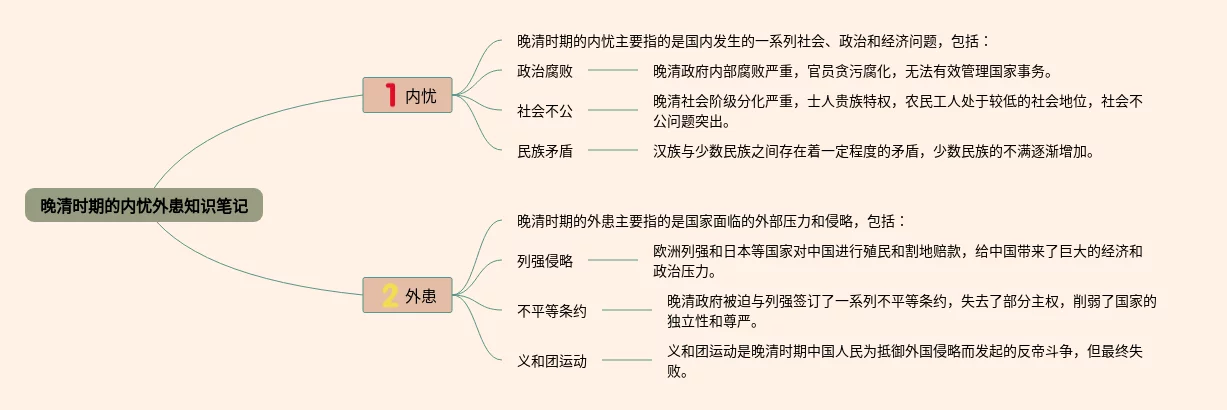 晚清时期的内忧外患知识笔记

1 内忧

晚清时期的内忧主要指的是国内发生的一系列社会、政治和经济问题，包括：

政治腐败

晚清政府内部腐败严重，官员贪污腐化，无法有效管理国家事务。

社会不公

晚清社会阶级分化严重，士人贵族特权，农民工人处于较低的社会地位，社会不公问题突出。

民族矛盾

汉族与少数民族之间存在着一定程度的矛盾，少数民族的不满逐渐增加。

2 外患

晚清时期的外患主要指的是国家面临的外部压力和侵略，包括：

列强侵略

欧洲列强和日本等国家对中国进行殖民和割地赔款，给中国带来了巨大的经济和政治压力。

不平等条约

晚清政府被迫与列强签订了一系列不平等条约，失去了部分主权，削弱了国家的独立性和尊严。

义和团运动

义和团运动是晚清时期中国人民为抵御外国侵略而发起的反帝斗争，但最终失败。